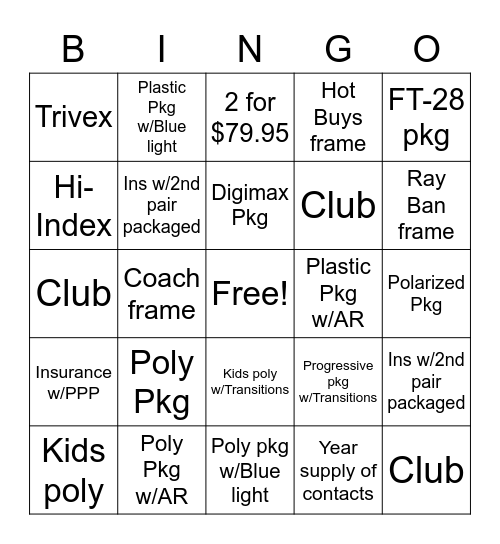 | B | I | N | G | O |
|---|---|---|---|---|
| Trivex | Plastic Pkg w/Blue light | 2 for $79.95 | Hot Buys frame | FT-28 pkg |
| Hi-Index | Ins w/2nd pair packaged | Digimax Pkg | Club | Ray Ban frame |
| Club | Coach frame | Free! | Plastic Pkg w/AR | Polarized Pkg |
| Insurance w/PPP | Poly Pkg | Kids poly w/Transitions | Progressive pkg w/Transitions | Ins w/2nd pair packaged |
| Kids poly | Poly Pkg w/AR | Poly pkg w/Blue light | Year supply of contacts | Club |